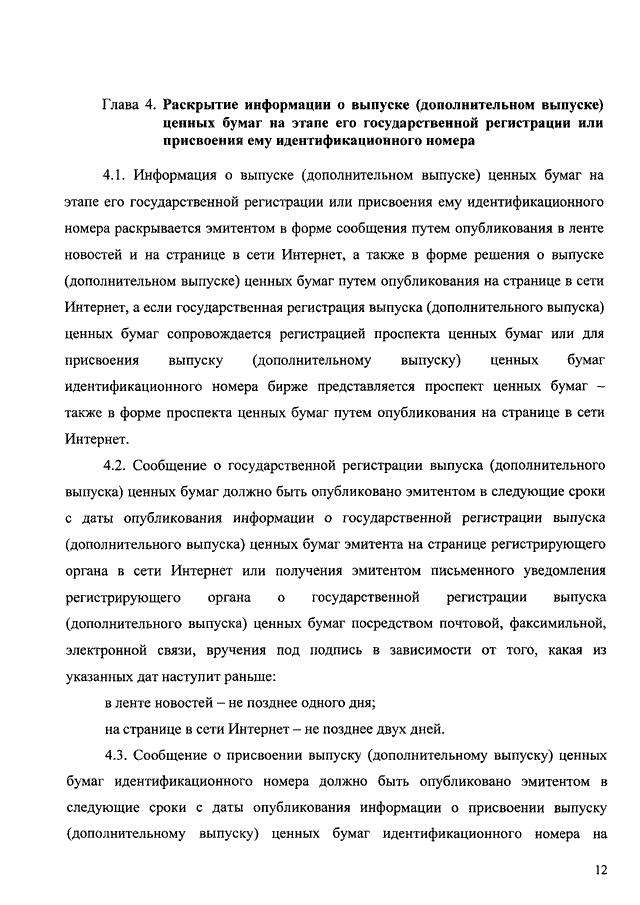 Глава 4. Раскрытие информации о выпуске (дополнительном выпуске) ценных бумаг на этапе его государственной регистрации или присвоения ему идентификационного номера

4.1. Информация о выпуске (дополнительном выпуске) ценных бумаг на этапе его государственной регистрации или присвоения ему идентификационного номера раскрывается эмитентом в форме сообщения путем опубликования в ленте новостей и на странице в сети Интернет, а также в форме решения о выпуске (дополнительном выпуске) ценных бумаг путем опубликования на странице в сети Интернет, а если государственная регистрация выпуска (дополнительного выпуска) ценных бумаг сопровождается регистрацией проспекта ценных бумаг или для присвоения выпуску (дополнительному выпуску) ценных бумаг идентификационного номера бирже представляется проспект ценных бумаг – также в форме проспекта ценных бумаг путем опубликования на странице в сети Интернет.

4.2. Сообщение о государственной регистрации выпуска (дополнительного выпуска) ценных бумаг должно быть опубликовано эмитентом в следующие сроки с даты опубликования информации о государственной регистрации выпуска (дополнительного выпуска) ценных бумаг эмитента на странице регистрирующего органа в сети Интернет или получения эмитентом письменного уведомления регистрирующего органа о государственной регистрации выпуска (дополнительного выпуска) ценных бумаг посредством почтовой, факсимильной, электронной связи, вручения под подпись в зависимости от того, какая из указанных дат наступит раньше:

в ленте новостей – не позднее одного дня;

на странице в сети Интернет – не позднее двух дней.

4.3. Сообщение о присвоении выпуску (дополнительному выпуску) ценных бумаг идентификационного номера должно быть опубликовано эмитентом в следующие сроки с даты опубликования информации о присвоении выпуску (дополнительному выпуску) ценных бумаг идентификационного номера на

12